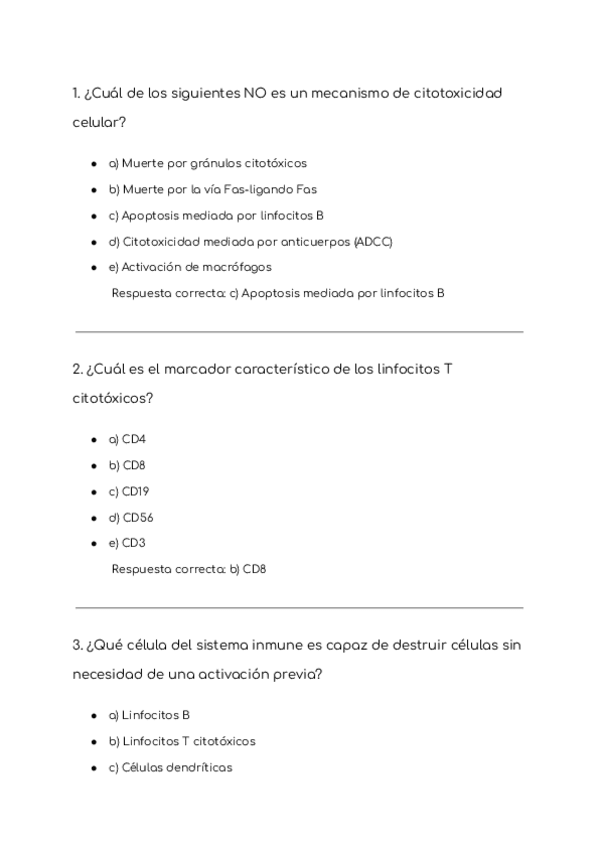 1. ¿Cuál de los siguientes NO es un mecanismo de citotoxicidad celular?

- a) Muerte por gránulos citotóxicos
- b) Muerte por la vía Fas-ligando Fas
- c) Apoptosis mediada por linfocitos B
- d) Citotoxicidad mediada por anticuerpos (ADCC)
- e) Activación de macrófagos

Respuesta correcta: c) Apoptosis mediada por linfocitos B

2. ¿Cuál es el marcador característico de los linfocitos T citotóxicos?

- a) CD4
- b) CD8
- c) CD19
- d) CD56
- e) CD3

Respuesta correcta: b) CD8

3. ¿Qué célula del sistema inmune es capaz de destruir células sin necesidad de una activación previa?

- a) Linfocitos B
- b) Linfocitos T citotóxicos
- c) Células dendríticas